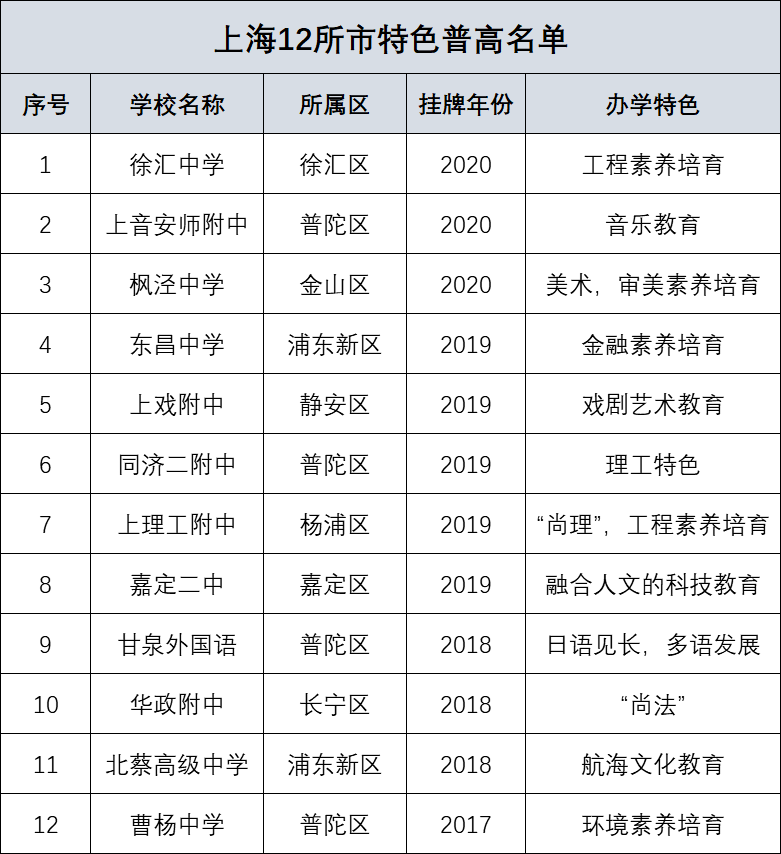 上海12所市特色普高名单

| 序号 | 学校名称 | 所属区 | 挂牌年份 | 办学特色 |
|---|---|---|---|---|
| 1 | 徐汇中学 | 徐汇区 | 2020 | 工程素养培育 |
| 2 | 上音安师附中 | 普陀区 | 2020 | 音乐教育 |
| 3 | 枫泾中学 | 金山区 | 2020 | 美术，审美素养培育 |
| 4 | 东昌中学 | 浦东新区 | 2019 | 金融素养培育 |
| 5 | 上戏附中 | 静安区 | 2019 | 戏剧艺术教育 |
| 6 | 同济二附中 | 普陀区 | 2019 | 理工特色 |
| 7 | 上理工附中 | 杨浦区 | 2019 | “尚理”，工程素养培育 |
| 8 | 嘉定二中 | 嘉定区 | 2019 | 融合人文的科技教育 |
| 9 | 甘泉外国语 | 普陀区 | 2018 | 日语见长，多语发展 |
| 10 | 华政附中 | 长宁区 | 2018 | “尚法” |
| 11 | 北蔡高级中学 | 浦东新区 | 2018 | 航海文化教育 |
| 12 | 曹杨中学 | 普陀区 | 2017 | 环境素养培育 |